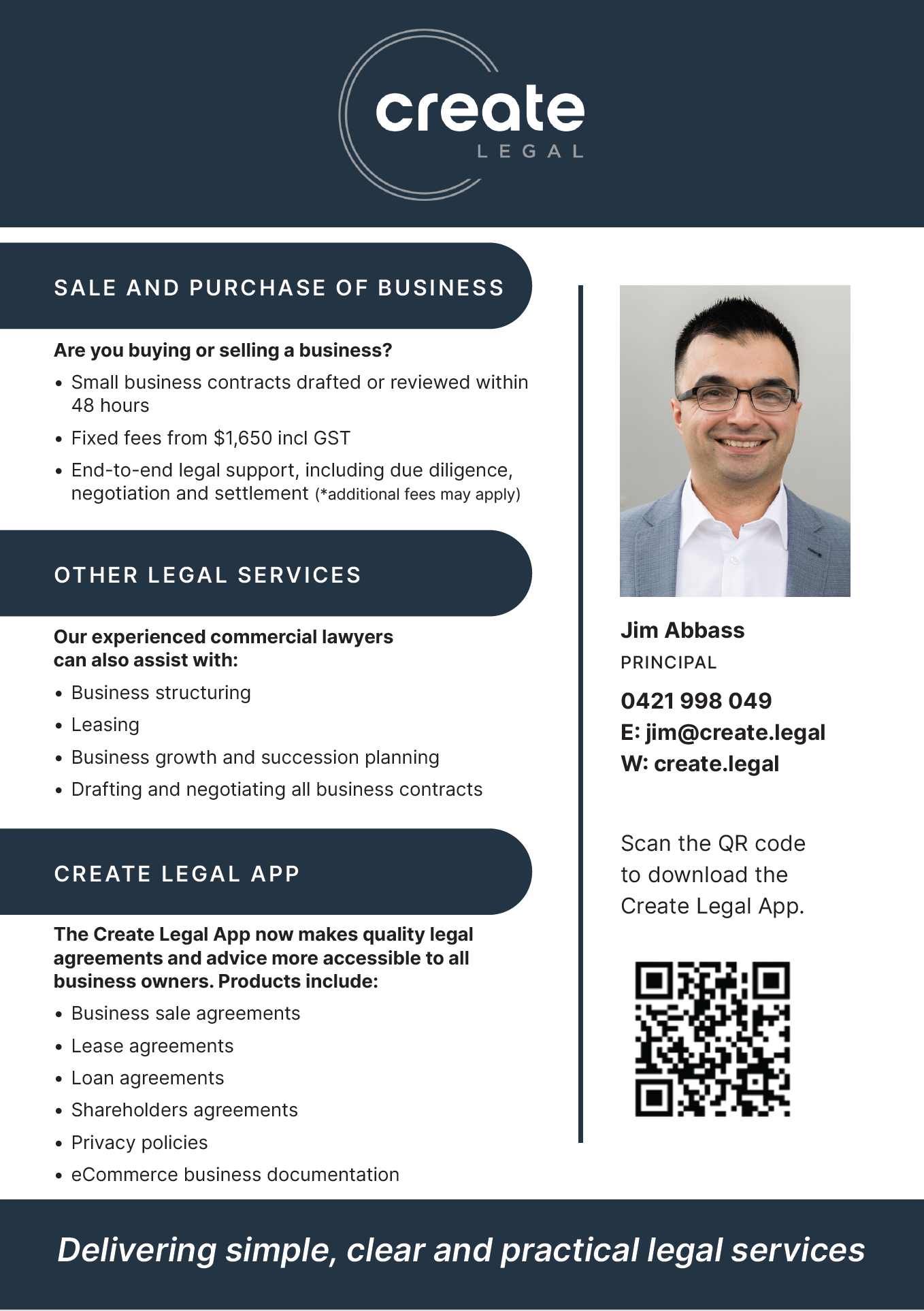 create
LEGAL

SALE AND PURCHASE OF BUSINESS

Are you buying or selling a business?

• Small business contracts drafted or reviewed within 48 hours
• Fixed fees from $1,650 incl GST
• End-to-end legal support, including due diligence, negotiation and settlement (*additional fees may apply)

OTHER LEGAL SERVICES

Our experienced commercial lawyers can also assist with:

• Business structuring
• Leasing
• Business growth and succession planning
• Drafting and negotiating all business contracts

CREATE LEGAL APP

The Create Legal App now makes quality legal agreements and advice more accessible to all business owners. Products include:

• Business sale agreements
• Lease agreements
• Loan agreements
• Shareholders agreements
• Privacy policies
• eCommerce business documentation

Jim Abbass
PRINCIPAL
0421 998 049
E: jim@create.legal
W: create.legal

Scan the QR code to download the Create Legal App.

Delivering simple, clear and practical legal services